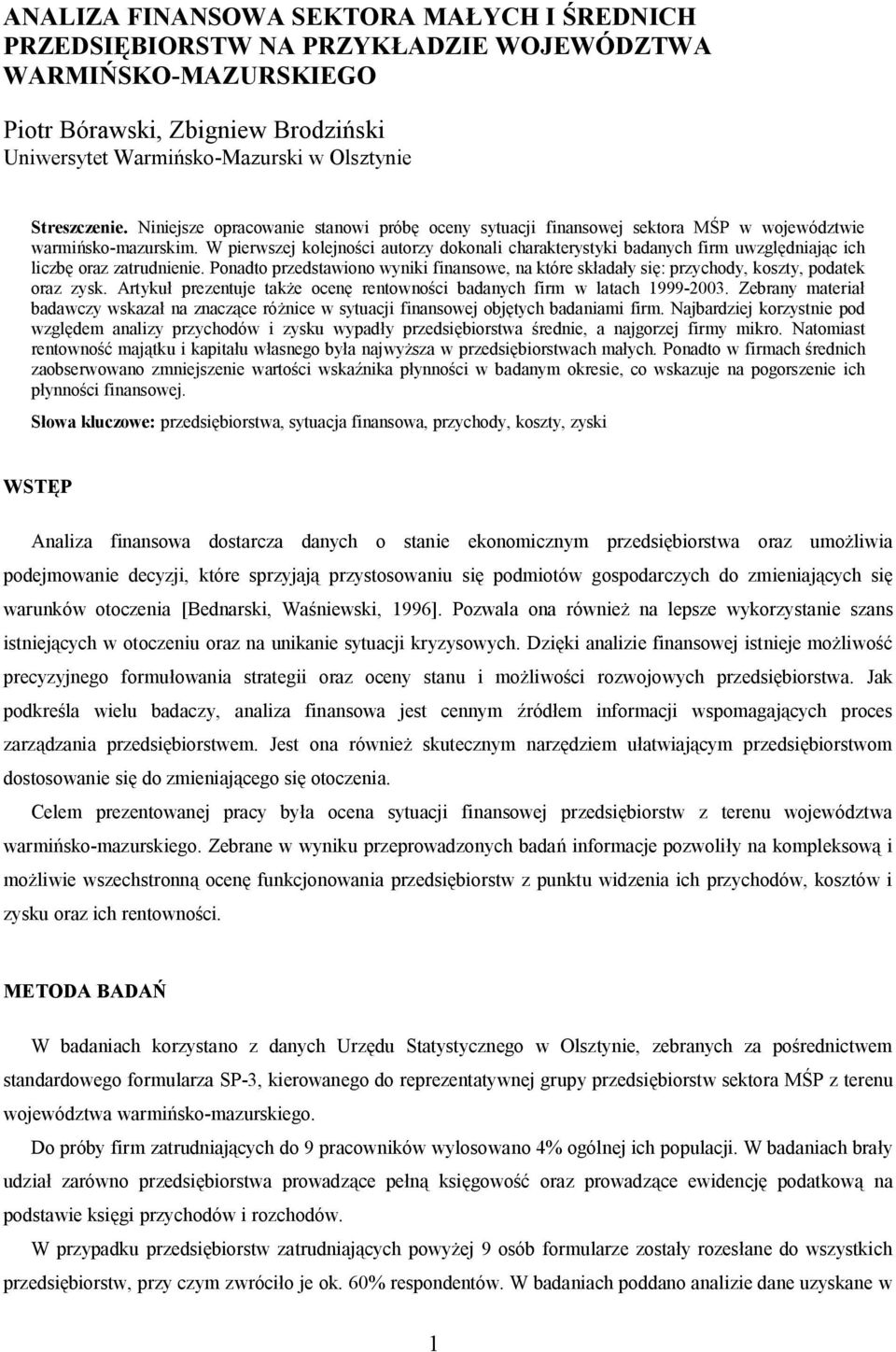 ANALIZA FINANSOWA SEKTORA MAŁYCH I ŚREDNICH PRZEDSIĘBIORSTW NA PRZYKŁADZIE WOJEWÓDZTWA WARMIŃSKO-MAZURSKIEGO

Piotr Bórawski, Zbigniew Brodziński
Uniwersytet Warmińsko-Mazurski w Olsztynie

Streszczenie. Niniejsze opracowanie stanowi próbę oceny sytuacji finansowej sektora MŚP w województwie warmińsko-mazurskim. W pierwszej kolejności autorzy dokonali charakterystyki badanych firm uwzględniając ich liczbę oraz zatrudnienie. Ponadto przedstawiono wyniki finansowe, na które składały się: przychody, koszty, podatek oraz zysk. Artykuł prezentuje także ocenę rentowności badanych firm w latach 1999-2003. Zebrany materiał badawczy wskazał na znaczące różnice w sytuacji finansowej objętych badaniami firm. Najbardziej korzystnie pod względem analizy przychodów i zysku wypadły przedsiębiorstwa średnie, a najgorzej firmy mikro. Natomiast rentowność majątku i kapitału własnego była najwyższa w przedsiębiorstwach małych. Ponadto w firmach średnich zaobserwowano zmniejszenie wartości wskaźnika płynności w badanym okresie, co wskazuje na pogorszenie ich płynności finansowej.

Słowa kluczowe: przedsiębiorstwa, sytuacja finansowa, przychody, koszty, zyski

WSTĘP

Analiza finansowa dostarcza danych o stanie ekonomicznym przedsiębiorstwa oraz umożliwia podejmowanie decyzji, które sprzyjają przystosowaniu się podmiotów gospodarczych do zmieniających się warunków otoczenia [Bednarski, Waśniewski, 1996]. Pozwala ona również na lepsze wykorzystanie szans istniejących w otoczeniu oraz na unikanie sytuacji kryzysowych. Dzięki analizie finansowej istnieje możliwość precyzyjnego formułowania strategii oraz oceny stanu i możliwości rozwojowych przedsiębiorstwa. Jak podkreśla wielu badaczy, analiza finansowa jest cennym źródłem informacji wspomagających proces zarządzania przedsiębiorstwem. Jest ona również skutecznym narzędziem ułatwiającym przedsiębiorstwom dostosowanie się do zmieniającego się otoczenia.

Celem prezentowanej pracy była ocena sytuacji finansowej przedsiębiorstw z terenu województwa warmińsko-mazurskiego. Zebrane w wyniku przeprowadzonych badań informacje pozwoliły na kompleksową i możliwie wszechstronną ocenę funkcjonowania przedsiębiorstw z punktu widzenia ich przychodów, kosztów i zysku oraz ich rentowności.

METODA BADAŃ

W badaniach korzystano z danych Urzędu Statystycznego w Olsztynie, zebranych za pośrednictwem standardowego formularza SP-3, kierowanego do reprezentatywnej grupy przedsiębiorstw sektora MŚP z terenu województwa warmińsko-mazurskiego.

Do próby firm zatrudniających do 9 pracowników wylosowano 4% ogólnej ich populacji. W badaniach brały udział zarówno przedsiębiorstwa prowadzące pełną księgowość oraz prowadzące ewidencję podatkową na podstawie księgi przychodów i rozchodów.

W przypadku przedsiębiorstw zatrudniających powyżej 9 osób formularze zostały rozesłane do wszystkich przedsiębiorstw, przy czym zwróciło je ok. 60% respondentów. W badaniach poddano analizie dane uzyskane w

1